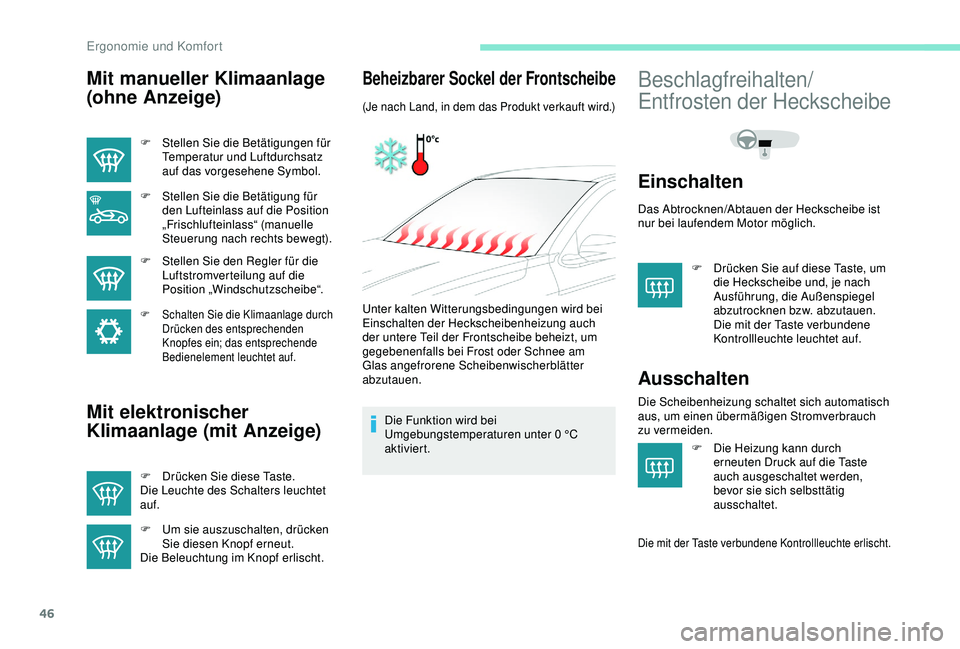 Ergonomie und Komfort

Mit manueller Klimaanlage (ohne Anzeige)

F Stellen Sie die Betätigungen für Temperatur und Luftdurchsatz auf das vorgesehene Symbol.

F Stellen Sie die Betätigung für den Lufteinlass auf die Position „Frischlufteinlass“ (manuelle Steuerung nach rechts bewegt).

F Stellen Sie den Regler für die Luftstromverteilung auf die Position „Windschutzscheibe“.

F Schalten Sie die Klimaanlage durch Drücken des entsprechenden Knopfes ein; das entsprechende Bedienelement leuchtet auf.

Mit elektronischer Klimaanlage (mit Anzeige)

F Drücken Sie diese Taste.
Die Leuchte des Schalters leuchtet auf.

F Um sie auszuschalten, drücken Sie diesen Knopf erneut.
Die Beleuchtung im Knopf erlischt.

Beheizbarer Sockel der Frontscheibe

(Je nach Land, in dem das Produkt verkauft wird.)

0°c

Unter kalten Witterungsbedingungen wird bei Einschalten der Heckscheibenheizung auch der untere Teil der Frontscheibe beheizt, um gegebenenfalls bei Frost oder Schnee am Glas angefrorene Scheibenwischerblätter abzutauen.

Die Funktion wird bei Umgebungstemperaturen unter 0 °C aktiviert.

Beschlagfreihalten/ Entfrosten der Heckscheibe

Einschalten

Das Abtrocknen/Abtauen der Heckscheibe ist nur bei laufendem Motor möglich.

F Drücken Sie auf diese Taste, um die Heckscheibe und, je nach Ausführung, die Außenspiegel abzutrocknen bzw. abzutauen. Die mit der Taste verbundene Kontrollleuchte leuchtet auf.

Ausschalten

Die Scheibenheizung schaltet sich automatisch aus, um einen übermäßigen Stromverbrauch zu vermeiden.

F Die Heizung kann durch erneuten Druck auf die Taste auch ausgeschaltet werden, bevor sie sich selbsttätig ausschaltet.

Die mit der Taste verbundene Kontrollleuchte erlischt.

46

carmanualsonline.info